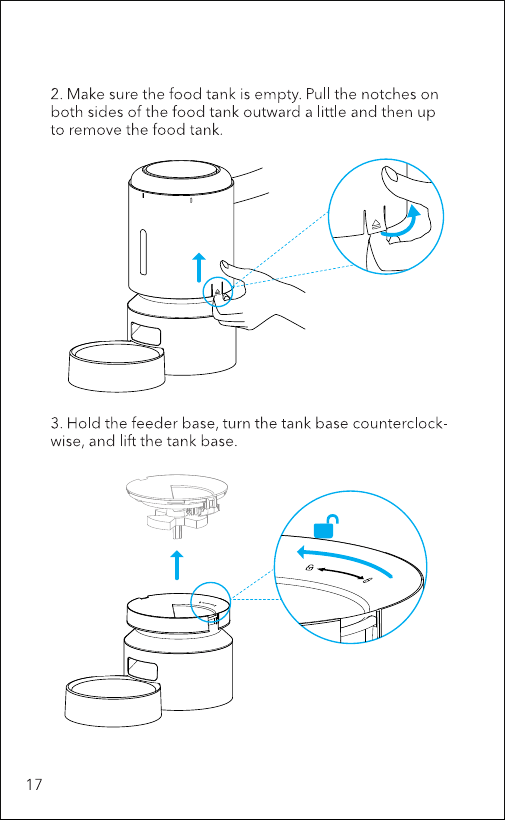 2. Make sure the food tank is empty. Pull the notches on both sides of the food tank outward a little and then up to remove the food tank.

3. Hold the feeder base, turn the tank base counterclockwise, and lift the tank base.

17